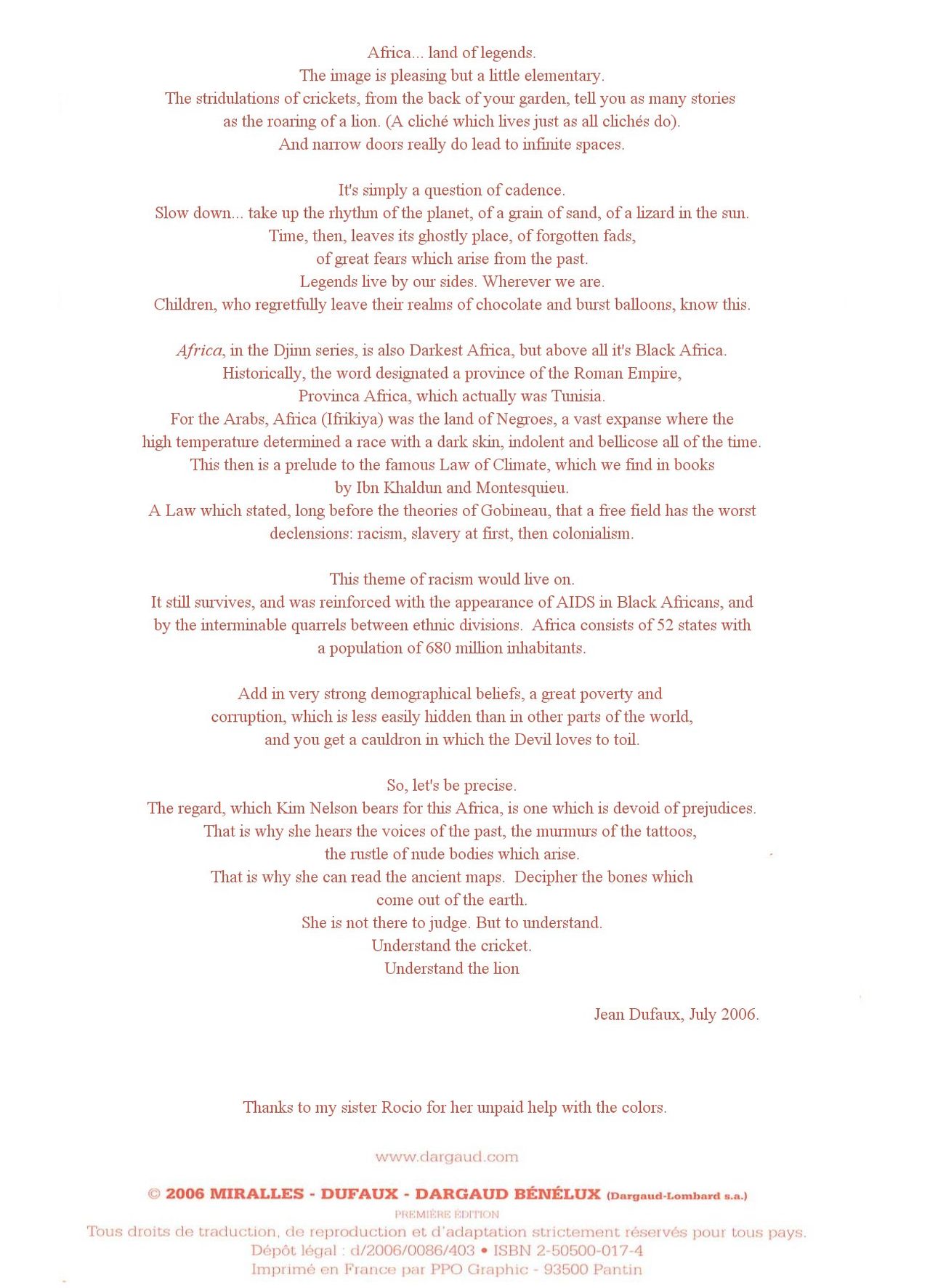 Africa... land of legends.
The image is pleasing but a little elementary.
The stridulations of crickets, from the back of your garden, tell you as many stories as the roaring of a lion. (A cliché which lives just as all clichés do).
And narrow doors really do lead to infinite spaces.

It's simply a question of cadence.
Slow down... take up the rhythm of the planet, of a grain of sand, of a lizard in the sun.
Time, then, leaves its ghostly place, of forgotten fads, of great fears which arise from the past.
Legends live by our sides. Wherever we are.
Children, who regretfully leave their realms of chocolate and burst balloons, know this.

Africa, in the Djinn series, is also Darkest Africa, but above all it's Black Africa.
Historically, the word designated a province of the Roman Empire, Provinca Africa, which actually was Tunisia.
For the Arabs, Africa (Ifrikiya) was the land of Negroes, a vast expanse where the high temperature determined a race with a dark skin, indolent and bellicose all of the time.
This then is a prelude to the famous Law of Climate, which we find in books by Ibn Khaldun and Montesquieu.
A Law which stated, long before the theories of Gobineau, that a free field has the worst declensions: racism, slavery at first, then colonialism.

This theme of racism would live on.
It still survives, and was reinforced with the appearance of AIDS in Black Africans, and by the interminable quarrels between ethnic divisions. Africa consists of 52 states with a population of 680 million inhabitants.

Add in very strong demographical beliefs, a great poverty and corruption, which is less easily hidden than in other parts of the world, and you get a cauldron in which the Devil loves to toil.

So, let's be precise.
The regard, which Kim Nelson bears for this Africa, is one which is devoid of prejudices.
That is why she hears the voices of the past, the murmurs of the tattoos, the rustle of nude bodies which arise.
That is why she can read the ancient maps. Decipher the bones which come out of the earth.
She is not there to judge. But to understand.
Understand the cricket.
Understand the lion

Jean Dufaux, July 2006.

Thanks to my sister Rocio for her unpaid help with the colors.

www.dargaud.com

© 2006 MIRALLES - DUFAUX - DARGAUD BÉNÉLUX (Dargaud-Lombard s.a.)
PREMIÈRE ÉDITION
Tous droits de traduction, de reproduction et d'adaptation strictement réservés pour tous pays.
Dépôt légal : d/2006/0086/403 • ISBN 2-50500-017-4
Imprimé en France par PPO Graphic - 93500 Pantin